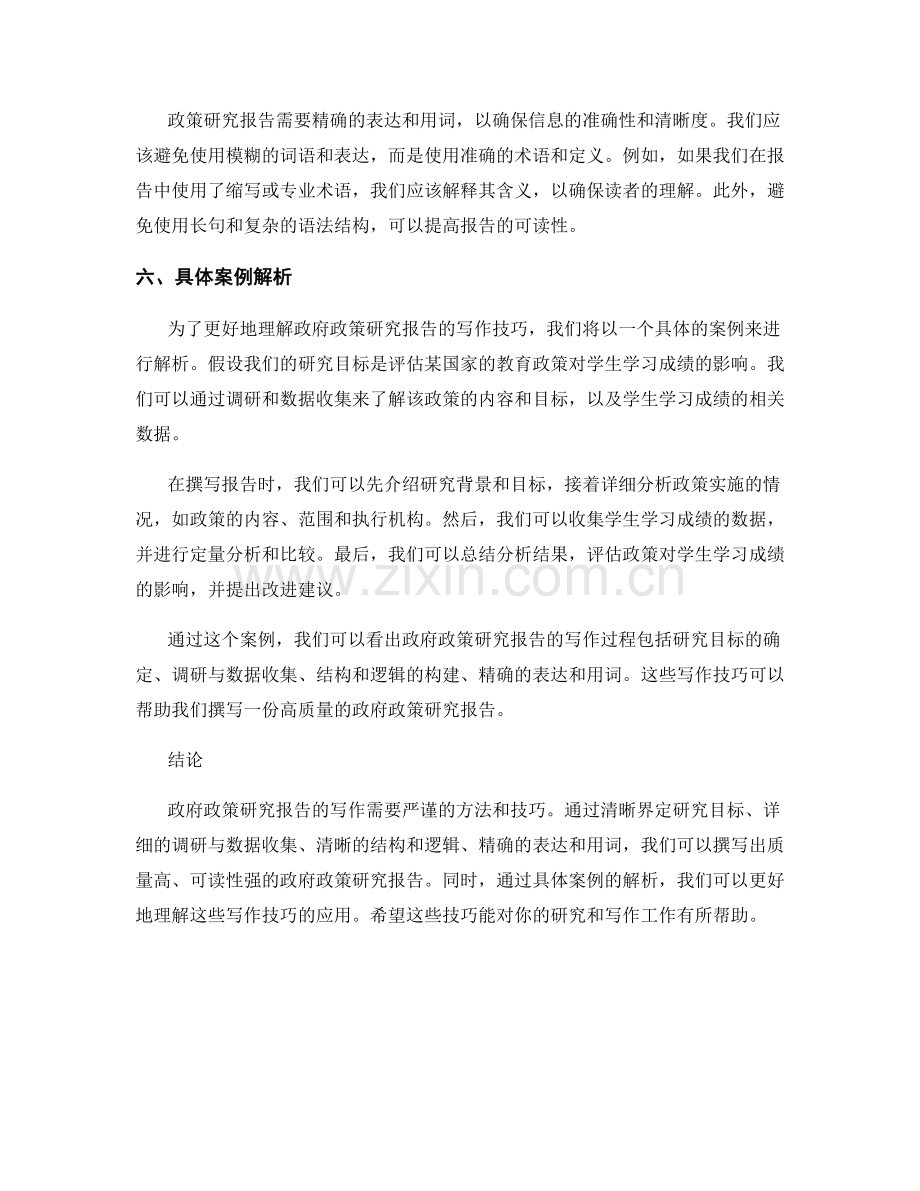 政策研究报告需要精确的表达和用词，以确保信息的准确性和清晰度。我们应该避免使用模糊的词语和表达，而是使用准确的术语和定义。例如，如果我们在报告中使用了缩写或专业术语，我们应该解释其含义，以确保读者的理解。此外，避免使用长句和复杂的语法结构，可以提高报告的可读性。

六、具体案例解析

为了更好地理解政府政策研究报告的写作技巧，我们将以一个具体的案例来进行解析。假设我们的研究目标是评估某国家的教育政策对学生学习成绩的影响。我们可以通过调研和数据收集来了解该政策的内容和目标，以及学生学习成绩的相关数据。

在撰写报告时，我们可以先介绍研究背景和目标，接着详细分析政策实施的情况，如政策的内容、范围和执行机构。然后，我们可以收集学生学习成绩的数据，并进行定量分析和比较。最后，我们可以总结分析结果，评估政策对学生学习成绩的影响，并提出改进建议。

通过这个案例，我们可以看出政府政策研究报告的写作过程包括研究目标的确定、调研与数据收集、结构和逻辑的构建、精确的表达和用词。这些写作技巧可以帮助我们撰写一份高质量的政府政策研究报告。

结论

政府政策研究报告的写作需要严谨的方法和技巧。通过清晰界定研究目标、详细的调研与数据收集、清晰的结构和逻辑、精确的表达和用词，我们可以撰写出质量高、可读性强的政府政策研究报告。同时，通过具体案例的解析，我们可以更好地理解这些写作技巧的应用。希望这些技巧能对你的研究和写作工作有所帮助。

www.zixin.com.cn